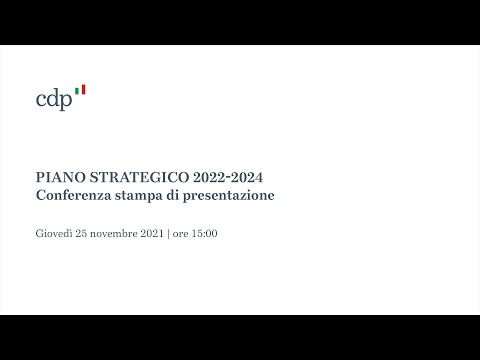 cdp

PIANO STRATEGICO 2022-2024
Conferenza stampa di presentazione

Giovedì 25 novembre 2021 | ore 15:00